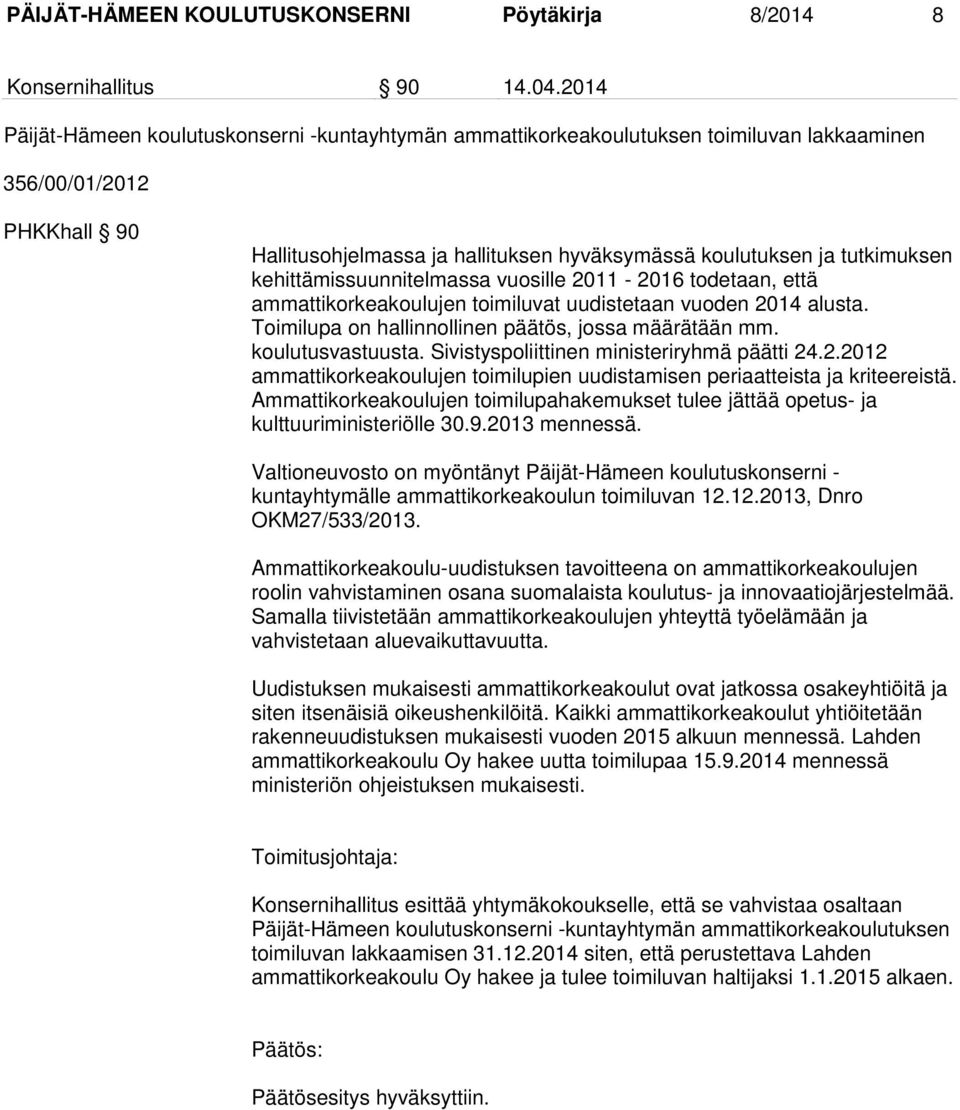 PÄIJÄT-HÄMEEN KOULUTUSKONSERNI Pöytäkirja 8/2014 8

Konsernihallitus § 90 14.04.2014

Päijät-Hämeen koulutuskonserni -kuntayhtymän ammattikorkeakoulutuksen toimiluvan lakkaaminen

356/00/01/2012

PHKKhall § 90

Hallitusohjelmassa ja hallituksen hyväksymässä koulutuksen ja tutkimuksen kehittämissuunnitelmassa vuosille 2011 - 2016 todetaan, että ammattikorkeakoulujen toimiluvat uudistetaan vuoden 2014 alusta. Toimilupa on hallinnollinen päätös, jossa määrätään mm. koulutusvastuusta. Sivistyspoliittinen ministeriryhmä päätti 24.2.2012 ammattikorkeakoulujen toimilupien uudistamisen periaatteista ja kriteereistä. Ammattikorkeakoulujen toimilupahakemukset tulee jättää opetus- ja kulttuuriministeriölle 30.9.2013 mennessä.

Valtioneuvosto on myöntänyt Päijät-Hämeen koulutuskonserni - kuntayhtymälle ammattikorkeakoulun toimiluvan 12.12.2013, Dnro OKM27/533/2013.

Ammattikorkeakoulu-uudistuksen tavoitteena on ammattikorkeakoulujen roolin vahvistaminen osana suomalaista koulutus- ja innovaatiojärjestelmää. Samalla tiivistetään ammattikorkeakoulujen yhteyttä työelämään ja vahvistetaan aluevaikuttavuutta.

Uudistuksen mukaisesti ammattikorkeakoulut ovat jatkossa osakeyhtiöitä ja siten itsenäisiä oikeushenkilöitä. Kaikki ammattikorkeakoulut yhtiöitetään rakenneuudistuksen mukaisesti vuoden 2015 alkuun mennessä. Lahden ammattikorkeakoulu Oy hakee uutta toimilupaa 15.9.2014 mennessä ministeriön ohjeistuksen mukaisesti.

Toimitusjohtaja:

Konsernihallitus esittää yhtymäkokoukselle, että se vahvistaa osaltaan Päijät-Hämeen koulutuskonserni -kuntayhtymän ammattikorkeakoulutuksen toimiluvan lakkaamisen 31.12.2014 siten, että perustettava Lahden ammattikorkeakoulu Oy hakee ja tulee toimiluvan haltijaksi 1.1.2015 alkaen.

Päätös:

Päätösesitys hyväksyttiin.